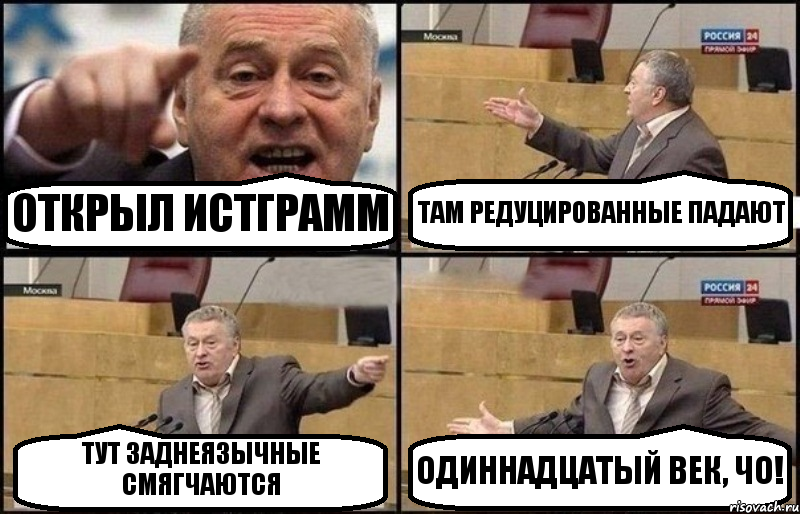 ОТКРЫЛ ИСТГРАММ

Москва

РОССИЯ 24
ПРЯМОЙ ЭФИР

ТАМ РЕДУЦИРОВАННЫЕ ПАДАЮТ

Москва

ТУТ ЗАДНЕЯЗЫЧНЫЕ СМЯГЧАЮТСЯ

РОССИЯ 24
ПРЯМОЙ ЭФИР

ОДИННАДЦАТЫЙ ВЕК, ЧО!

risovach.ru